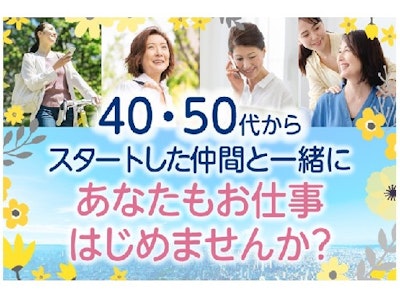 40・50代から
スタートした仲間と一緒に
あなたもお仕事
はじめませんか?